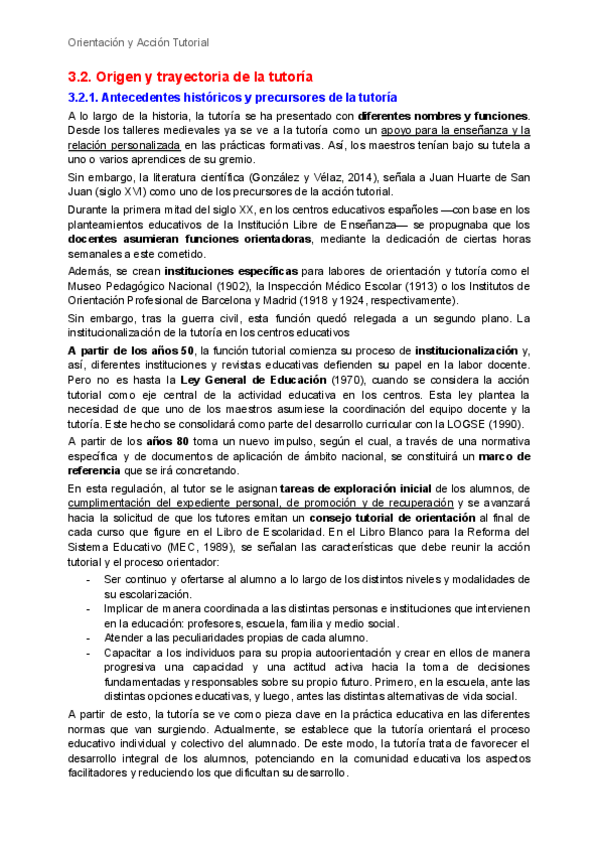 Orientación y Acción Tutorial

3.2. Origen y trayectoria de la tutoría

3.2.1. Antecedentes históricos y precursores de la tutoría

A lo largo de la historia, la tutoría se ha presentado con diferentes nombres y funciones. Desde los talleres medievales ya se ve a la tutoría como un apoyo para la enseñanza y la relación personalizada en las prácticas formativas. Así, los maestros tenían bajo su tutela a uno o varios aprendices de su gremio.

Sin embargo, la literatura científica (González y Vélaz, 2014), señala a Juan Huarte de San Juan (siglo XVI) como uno de los precursores de la acción tutorial.

Durante la primera mitad del siglo XX, en los centros educativos españoles —con base en los planteamientos educativos de la Institución Libre de Enseñanza— se propugnaba que los docentes asumieran funciones orientadoras, mediante la dedicación de ciertas horas semanales a este cometido.

Además, se crean instituciones específicas para labores de orientación y tutoría como el Museo Pedagógico Nacional (1902), la Inspección Médico Escolar (1913) o los Institutos de Orientación Profesional de Barcelona y Madrid (1918 y 1924, respectivamente).

Sin embargo, tras la guerra civil, esta función quedó relegada a un segundo plano. La institucionalización de la tutoría en los centros educativos

A partir de los años 50, la función tutorial comienza su proceso de institucionalización y, así, diferentes instituciones y revistas educativas defienden su papel en la labor docente. Pero no es hasta la Ley General de Educación (1970), cuando se considera la acción tutorial como eje central de la actividad educativa en los centros. Esta ley plantea la necesidad de que uno de los maestros asumiese la coordinación del equipo docente y la tutoría. Este hecho se consolidará como parte del desarrollo curricular con la LOGSE (1990).

A partir de los años 80 toma un nuevo impulso, según el cual, a través de una normativa específica y de documentos de aplicación de ámbito nacional, se constituirá un marco de referencia que se irá concretando.

En esta regulación, al tutor se le asignan tareas de exploración inicial de los alumnos, de cumplimentación del expediente personal, de promoción y de recuperación y se avanzará hacia la solicitud de que los tutores emitan un consejo tutorial de orientación al final de cada curso que figure en el Libro de Escolaridad. En el Libro Blanco para la Reforma del Sistema Educativo (MEC, 1989), se señalan las características que debe reunir la acción tutorial y el proceso orientador:

- Ser continuo y ofertarse al alumno a lo largo de los distintos niveles y modalidades de su escolarización.
- Implicar de manera coordinada a las distintas personas e instituciones que intervienen en la educación: profesores, escuela, familia y medio social.
- Atender a las peculiaridades propias de cada alumno.
- Capacitar a los individuos para su propia autoorientación y crear en ellos de manera progresiva una capacidad y una actitud activa hacia la toma de decisiones fundamentadas y responsables sobre su propio futuro. Primero, en la escuela, ante las distintas opciones educativas, y luego, antes las distintas alternativas de vida social.

A partir de esto, la tutoría se ve como pieza clave en la práctica educativa en las diferentes normas que van surgiendo. Actualmente, se establece que la tutoría orientará el proceso educativo individual y colectivo del alumnado. De este modo, la tutoría trata de favorecer el desarrollo integral de los alumnos, potenciando en la comunidad educativa los aspectos facilitadores y reduciendo los que dificultan su desarrollo.